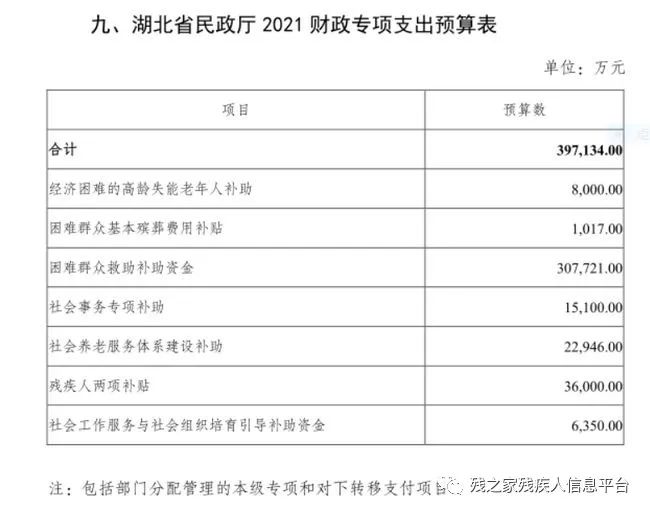 九、湖北省民政厅 2021 财政专项支出预算表

单位：万元

| 项目 | 预算数 |
|---|---|
| 合计 | 397,134.00 |
| 经济困难的高龄失能老年人补助 | 8,000.00 |
| 困难群众基本殡葬费用补贴 | 1,017.00 |
| 困难群众救助补助资金 | 307,721.00 |
| 社会事务专项补助 | 15,100.00 |
| 社会养老服务体系建设补助 | 22,946.00 |
| 残疾人两项补贴 | 36,000.00 |
| 社会工作服务与社会组织培育引导补助资金 | 6,350.00 |

注：包括部门分配管理的本级专项和对下转移支付项目

残之家残疾人信息平台